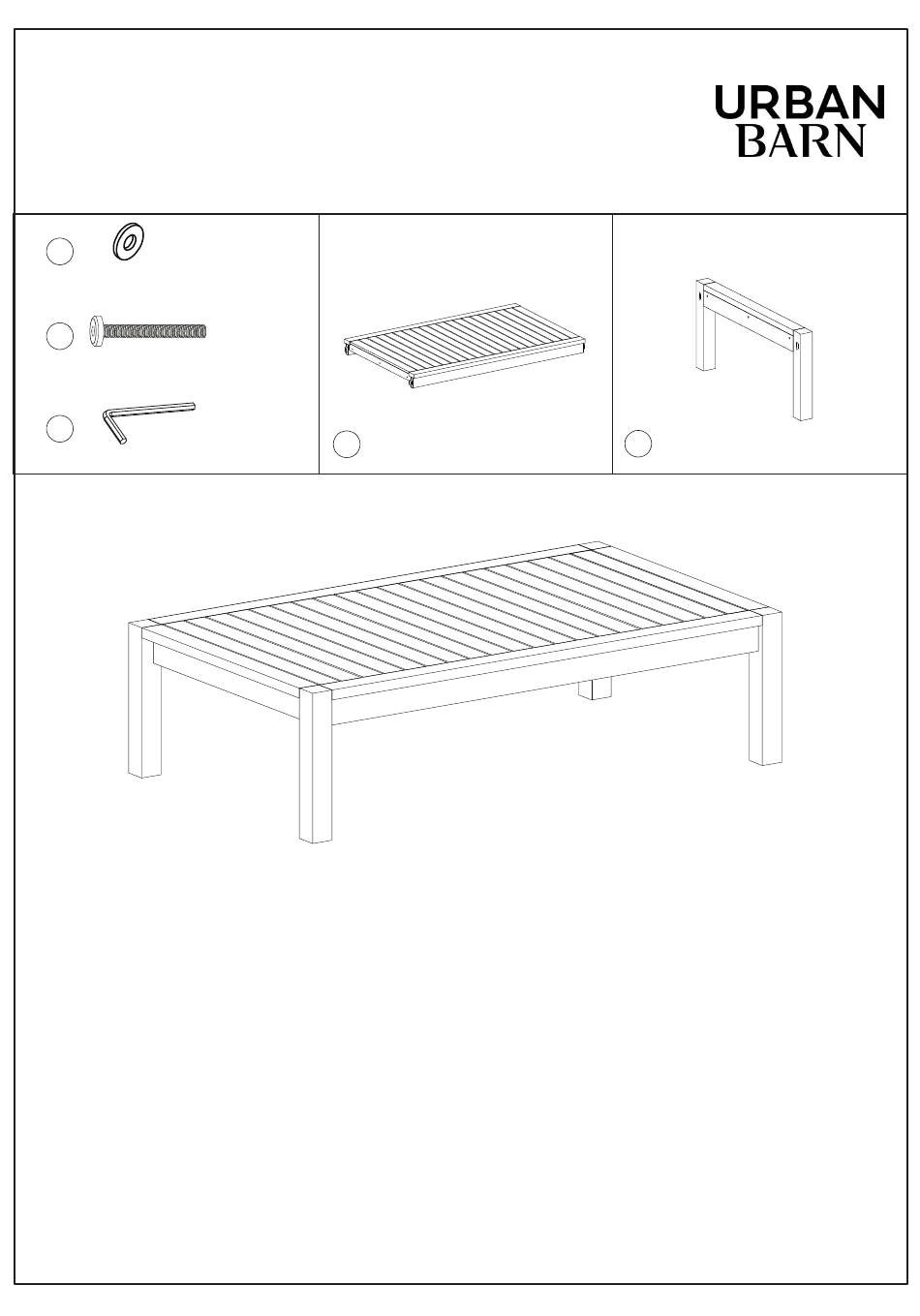 URBAN
BARN